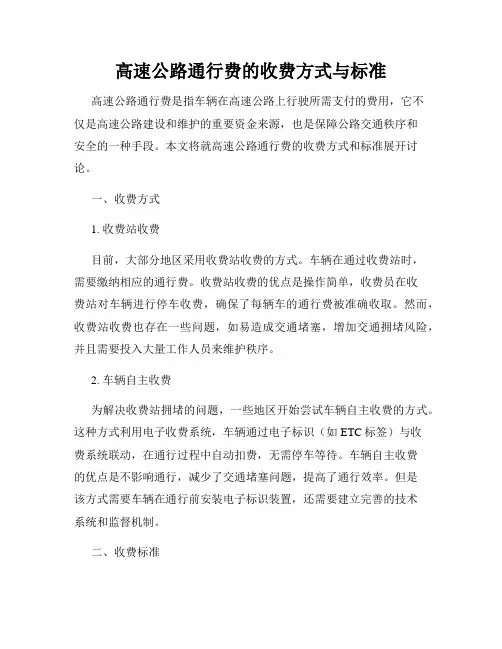 高速公路通行费的收费方式与标准

高速公路通行费是指车辆在高速公路上行驶所需支付的费用，它不仅是高速公路建设和维护的重要资金来源，也是保障公路交通秩序和安全的一种手段。本文将就高速公路通行费的收费方式和标准展开讨论。

一、收费方式

1. 收费站收费

目前，大部分地区采用收费站收费的方式。车辆在通过收费站时，需要缴纳相应的通行费。收费站收费的优点是操作简单，收费员在收费站对车辆进行停车收费，确保了每辆车的通行费被准确收取。然而，收费站收费也存在一些问题，如易造成交通堵塞，增加交通拥堵风险，并且需要投入大量工作人员来维护秩序。

2. 车辆自主收费

为解决收费站拥堵的问题，一些地区开始尝试车辆自主收费的方式。这种方式利用电子收费系统，车辆通过电子标识（如 ETC 标签）与收费系统联动，在通行过程中自动扣费，无需停车等待。车辆自主收费的优点是不影响通行，减少了交通堵塞问题，提高了通行效率。但是该方式需要车辆在通行前安装电子标识装置，还需要建立完善的技术系统和监督机制。

二、收费标准